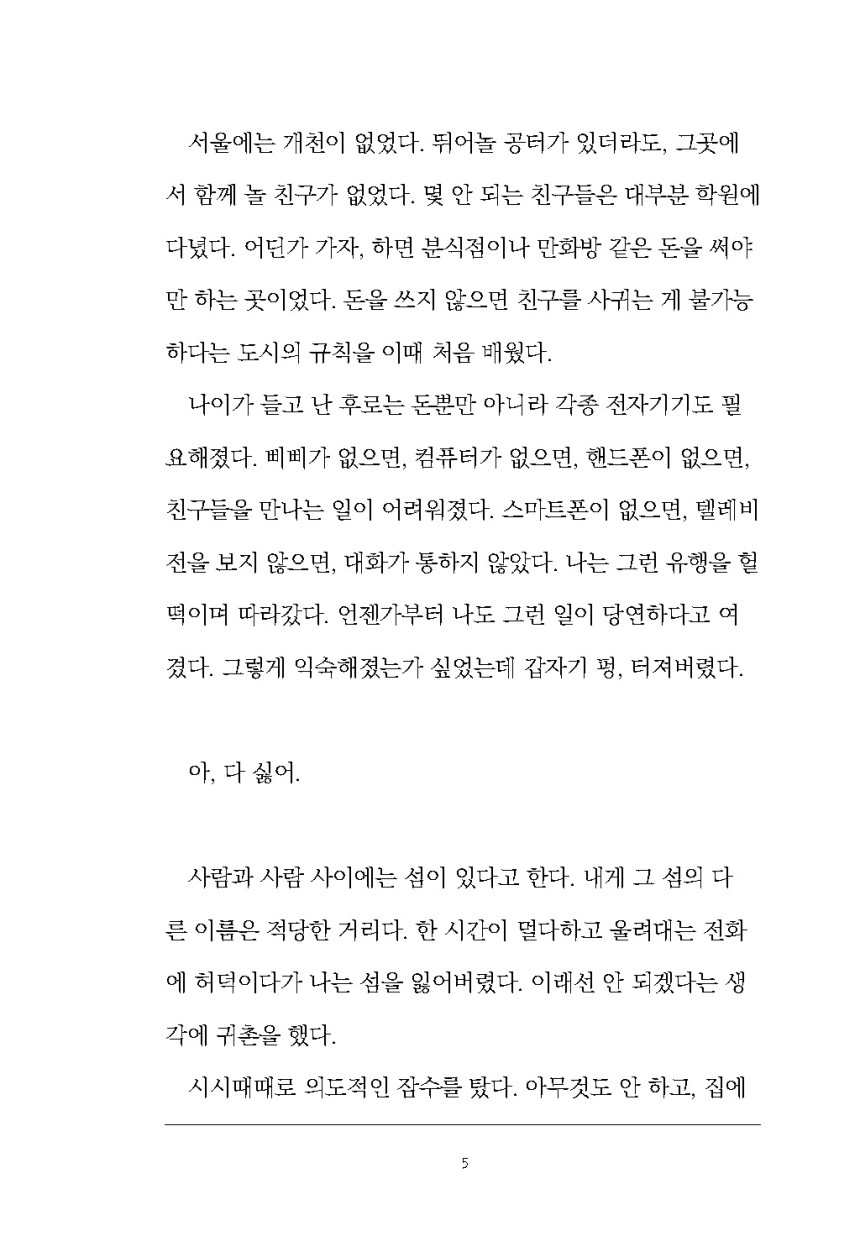 서울에는 개천이 없었다. 뛰어놀 공터가 있더라도, 그곳에서 함께 놀 친구가 없었다. 몇 안 되는 친구들은 대부분 학원에 다녔다. 어딘가 가자, 하면 분식점이나 만화방 같은 돈을 써야만 하는 곳이었다. 돈을 쓰지 않으면 친구를 사귀는 게 불가능하다는 도시의 규칙을 이때 처음 배웠다.

나이가 들고 난 후로는 돈뿐만 아니라 각종 전자기기도 필요해졌다. 삐삐가 없으면, 컴퓨터가 없으면, 핸드폰이 없으면, 친구들을 만나는 일이 어려워졌다. 스마트폰이 없으면, 텔레비전을 보지 않으면, 대화가 통하지 않았다. 나는 그런 유행을 헐떡이며 따라갔다. 언젠가부터 나도 그런 일이 당연하다고 여겼다. 그렇게 익숙해졌는가 싶었는데 갑자기 펑, 터져버렸다.

아, 다 싫어.

사람과 사람 사이에는 섬이 있다고 한다. 내게 그 섬의 다른 이름은 적당한 거리다. 한 시간이 멀다하고 울려대는 전화에 허덕이다가 나는 섬을 잃어버렸다. 이래선 안 되겠다는 생각에 귀촌을 했다.

시시때때로 의도적인 잠수를 탔다. 아무것도 안 하고, 집에

5